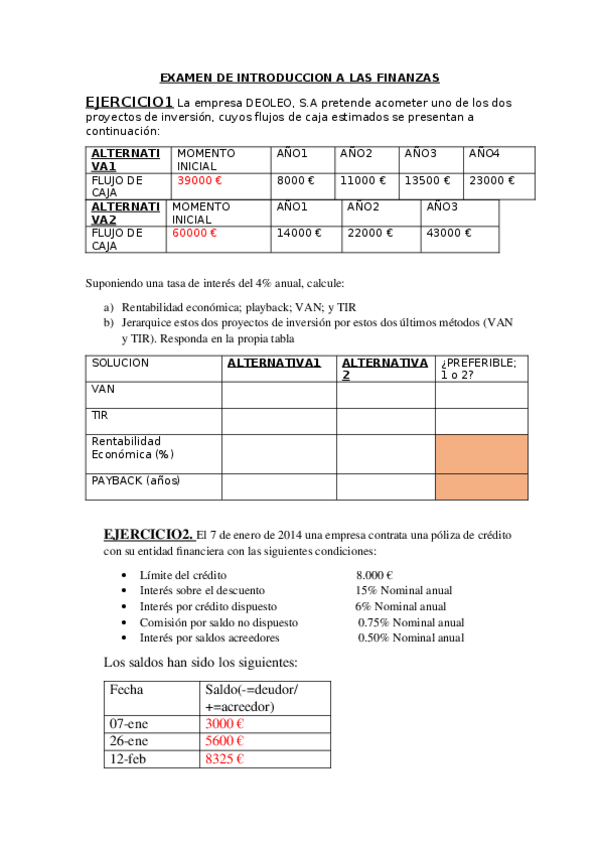 EXAMEN DE INTRODUCCION A LAS FINANZAS

EJERCICIO1 La empresa DEOLEO, S.A pretende acometer uno de los dos proyectos de inversión, cuyos flujos de caja estimados se presentan a continuación:

| ALTERNATIVA1 | MOMENTO INICIAL | AÑO1 | AÑO2 | AÑO3 | AÑO4 |
|---|---|---|---|---|---|
| FLUJO DE CAJA | 39000 € | 8000 € | 11000 € | 13500 € | 23000 € |

| ALTERNATIVA2 | MOMENTO INICIAL | AÑO1 | AÑO2 | AÑO3 |
|---|---|---|---|---|
| FLUJO DE CAJA | 60000 € | 14000 € | 22000 € | 43000 € |

Suponiendo una tasa de interés del 4% anual, calcule:

a) Rentabilidad económica; playback; VAN; y TIR
b) Jerarquice estos dos proyectos de inversión por estos dos últimos métodos (VAN y TIR). Responda en la propia tabla

| SOLUCION | ALTERNATIVA1 | ALTERNATIVA 2 | ¿PREFERIBLE; 1 o 2? |
|---|---|---|---|
| VAN | | | |
| TIR | | | |
| Rentabilidad Económica (%) | | | |
| PAYBACK (años) | | | |

EJERCICIO2. El 7 de enero de 2014 una empresa contrata una póliza de crédito con su entidad financiera con las siguientes condiciones:

• Límite del crédito 8.000 €
• Interés sobre el descuento 15% Nominal anual
• Interés por crédito dispuesto 6% Nominal anual
• Comisión por saldo no dispuesto 0.75% Nominal anual
• Interés por saldos acreedores 0.50% Nominal anual

Los saldos han sido los siguientes:

| Fecha | Saldo(-=deudor/ +=acreedor) |
|---|---|
| 07-ene | 3000 € |
| 26-ene | 5600 € |
| 12-feb | 8325 € |